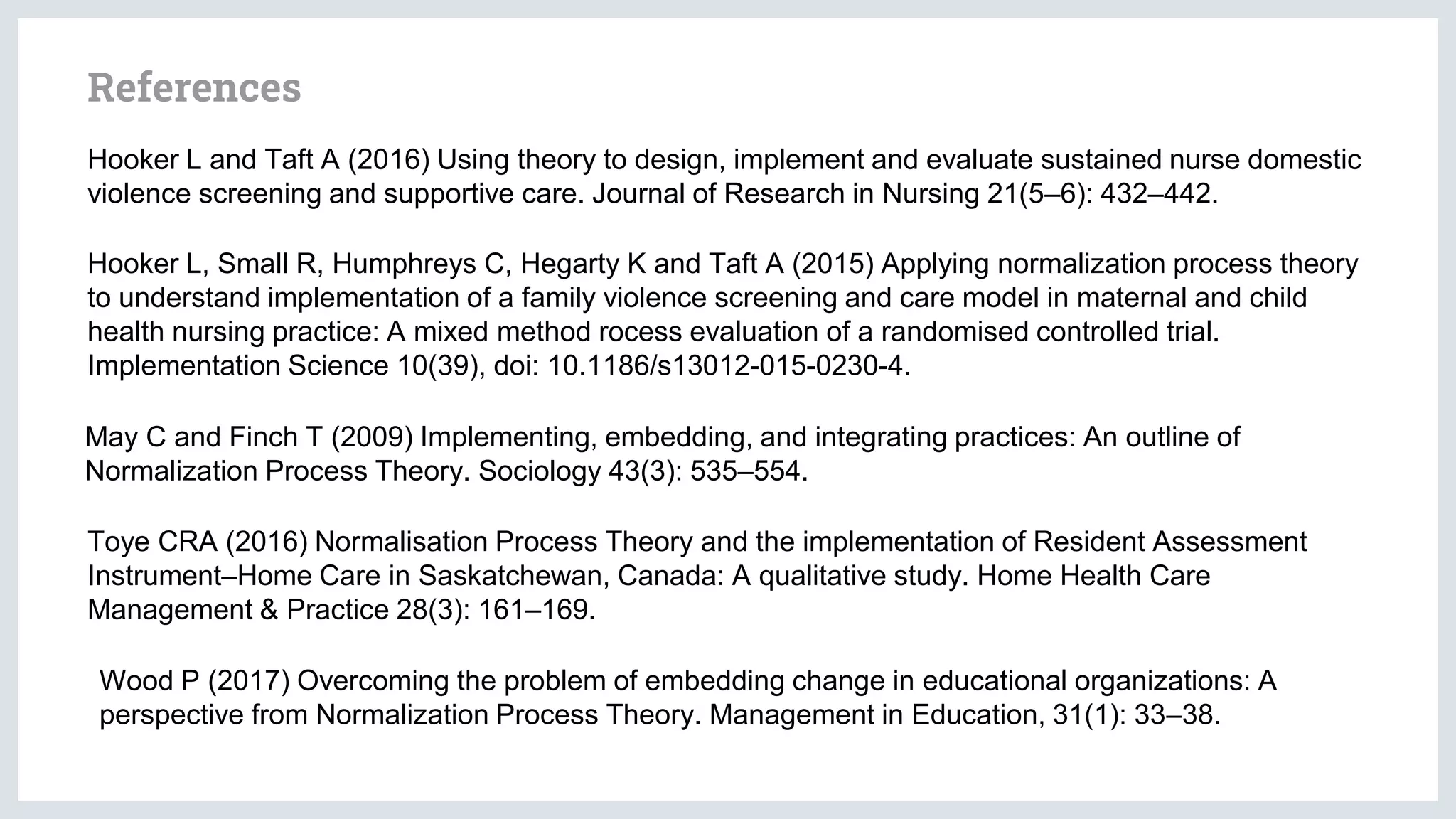 References

Hooker L and Taft A (2016) Using theory to design, implement and evaluate sustained nurse domestic violence screening and supportive care. Journal of Research in Nursing 21(5–6): 432–442.

Hooker L, Small R, Humphreys C, Hegarty K and Taft A (2015) Applying normalization process theory to understand implementation of a family violence screening and care model in maternal and child health nursing practice: A mixed method rocess evaluation of a randomised controlled trial. Implementation Science 10(39), doi: 10.1186/s13012-015-0230-4.

May C and Finch T (2009) Implementing, embedding, and integrating practices: An outline of Normalization Process Theory. Sociology 43(3): 535–554.

Toye CRA (2016) Normalisation Process Theory and the implementation of Resident Assessment Instrument–Home Care in Saskatchewan, Canada: A qualitative study. Home Health Care Management & Practice 28(3): 161–169.

Wood P (2017) Overcoming the problem of embedding change in educational organizations: A perspective from Normalization Process Theory. Management in Education, 31(1): 33–38.